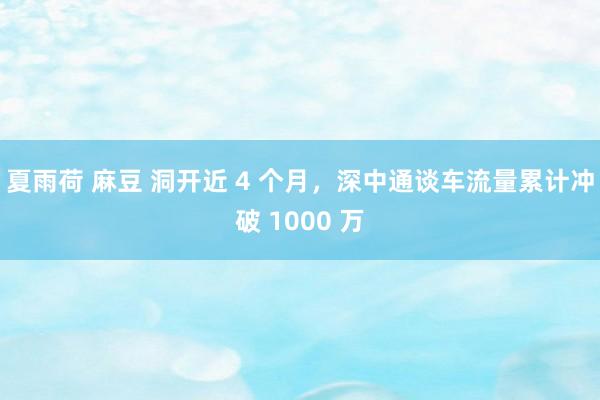 夏雨荷 麻豆 洞开近 4 个月，深中通谈车流量累计冲破 1000 万